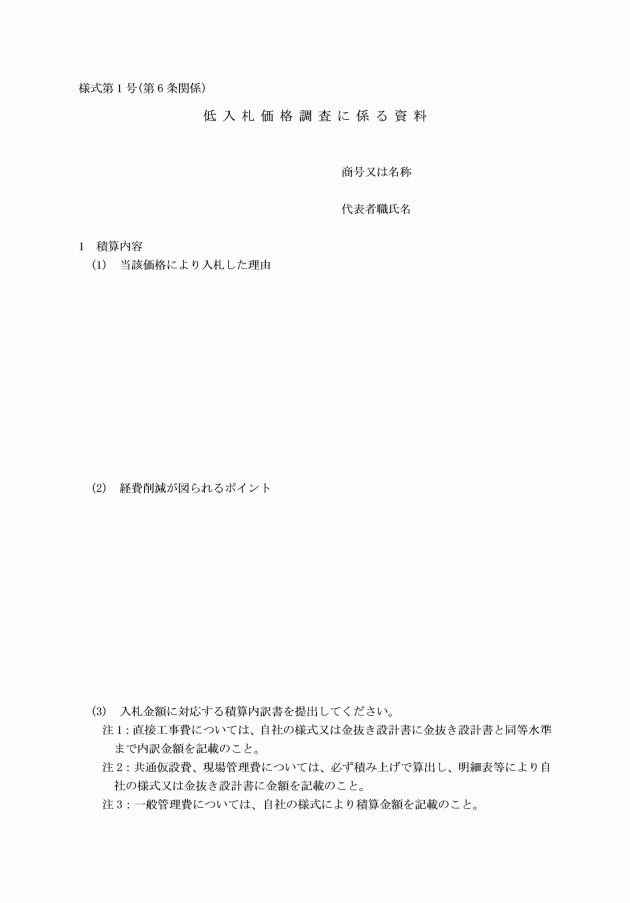 様式第1号(第6条関係)

低入札価格調査に係る資料

商号又は名称

代表者職氏名

1 積算内容

(1) 当該価格により入札した理由

(2) 経費削減が図られるポイント

(3) 入札金額に対応する積算内訳書を提出してください。

注1:直接工事費については、自社の様式又は金抜き設計書に金抜き設計書と同等水準まで内訳金額を記載のこと。

注2:共通仮設費、現場管理費については、必ず積み上げで算出し、明細表等により自社の様式又は金抜き設計書に金額を記載のこと。

注3:一般管理費については、自社の様式により積算金額を記載のこと。